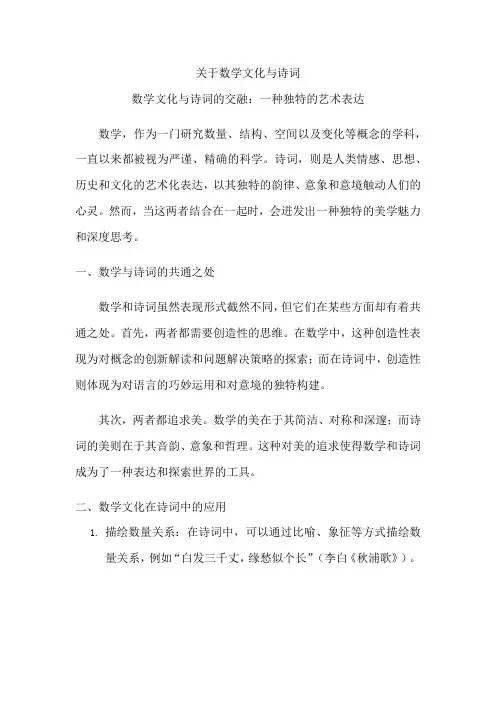 关于数学文化与诗词

数学文化与诗词的交融：一种独特的艺术表达

数学，作为一门研究数量、结构、空间以及变化等概念的学科，一直以来都被视为严谨、精确的科学。诗词，则是人类情感、思想、历史和文化的艺术化表达，以其独特的韵律、意象和意境触动人们的心灵。然而，当这两者结合在一起时，会迸发出一种独特的美学魅力和深度思考。

一、数学与诗词的共通之处

数学和诗词虽然表现形式截然不同，但它们在某些方面却有着共通之处。首先，两者都需要创造性的思维。在数学中，这种创造性表现为对概念的创新解读和问题解决策略的探索；而在诗词中，创造性则体现为对语言的巧妙运用和对意境的独特构建。

其次，两者都追求美。数学的美在于其简洁、对称和深邃；而诗词的美则在于其音韵、意象和哲理。这种对美的追求使得数学和诗词成为了一种表达和探索世界的工具。

二、数学文化在诗词中的应用

1. 描绘数量关系：在诗词中，可以通过比喻、象征等方式描绘数量关系，例如“白发三千丈，缘愁似个长”（李白《秋浦歌》）。